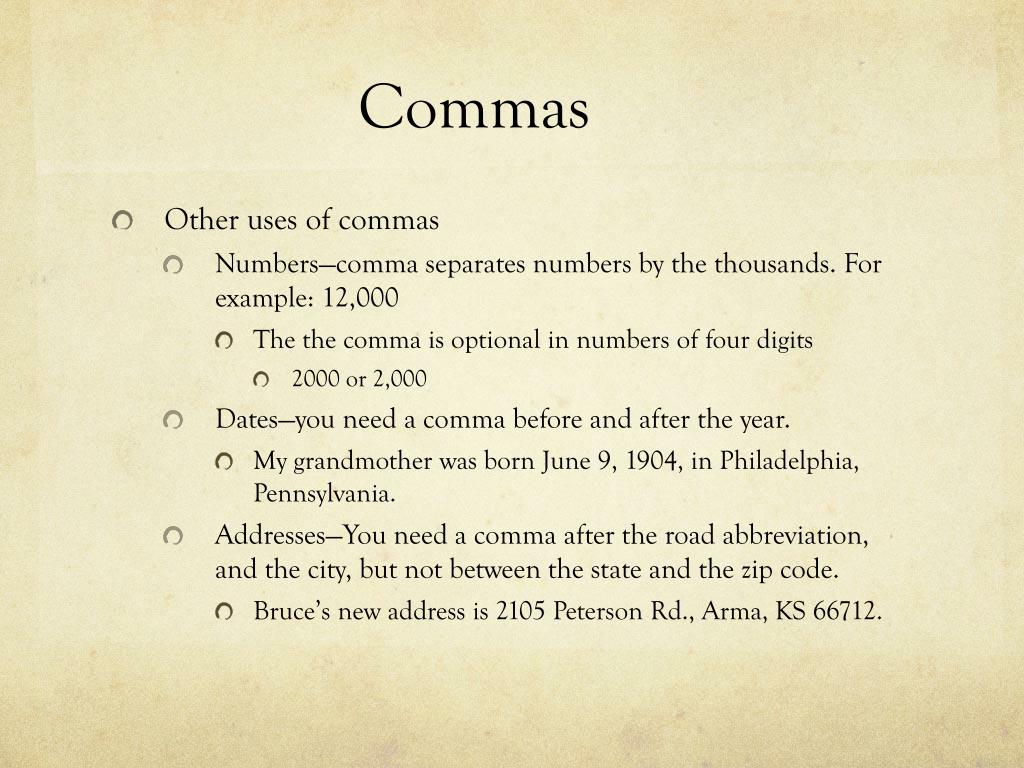 Commas

Other uses of commas

Numbers—comma separates numbers by the thousands. For example: 12,000

The the comma is optional in numbers of four digits

2000 or 2,000

Dates—you need a comma before and after the year.

My grandmother was born June 9, 1904, in Philadelphia, Pennsylvania.

Addresses—You need a comma after the road abbreviation, and the city, but not between the state and the zip code.

Bruce's new address is 2105 Peterson Rd., Arma, KS 66712.